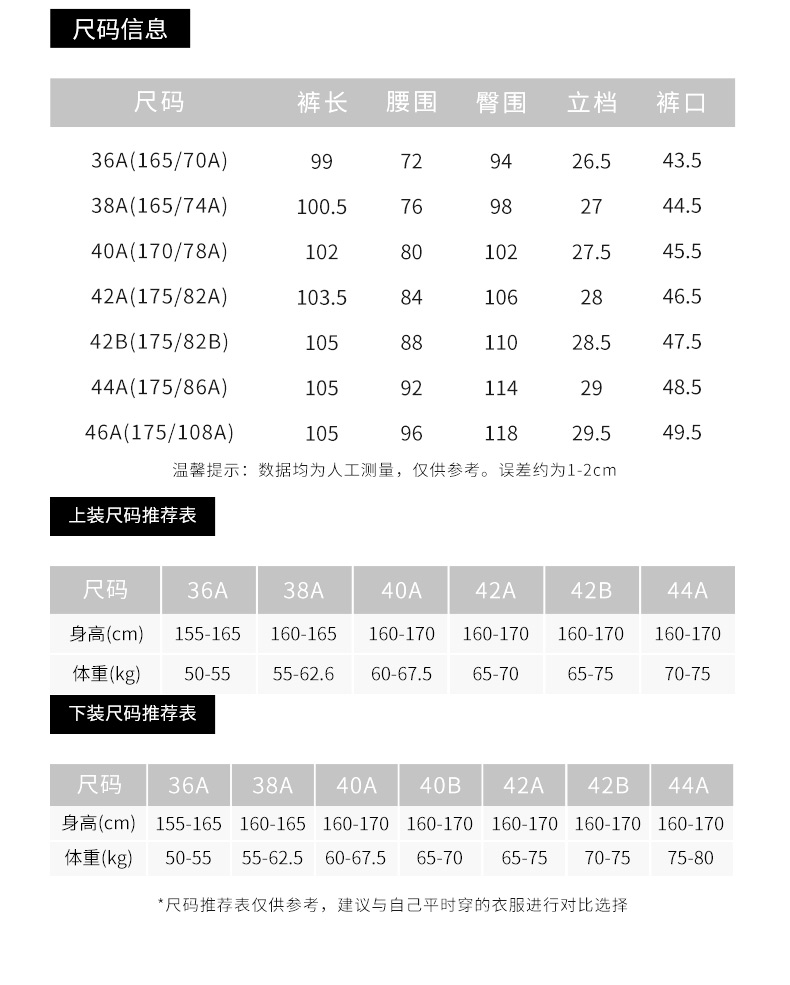 尺码信息

| 尺码 | 裤长 | 腰围 | 臀围 | 立档 | 裤口 |
|---|---|---|---|---|---|
| 36A(165/70A) | 99 | 72 | 94 | 26.5 | 43.5 |
| 38A(165/74A) | 100.5 | 76 | 98 | 27 | 44.5 |
| 40A(170/78A) | 102 | 80 | 102 | 27.5 | 45.5 |
| 42A(175/82A) | 103.5 | 84 | 106 | 28 | 46.5 |
| 42B(175/82B) | 105 | 88 | 110 | 28.5 | 47.5 |
| 44A(175/86A) | 105 | 92 | 114 | 29 | 48.5 |
| 46A(175/108A) | 105 | 96 | 118 | 29.5 | 49.5 |

温馨提示：数据均为人工测量，仅供参考。误差约为1-2cm

上装尺码推荐表

| 尺码 | 36A | 38A | 40A | 42A | 42B | 44A |
|---|---|---|---|---|---|---|
| 身高(cm) | 155-165 | 160-165 | 160-170 | 160-170 | 160-170 | 160-170 |
| 体重(kg) | 50-55 | 55-62.6 | 60-67.5 | 65-70 | 65-75 | 70-75 |

下装尺码推荐表

| 尺码 | 36A | 38A | 40A | 40B | 42A | 42B | 44A |
|---|---|---|---|---|---|---|---|
| 身高(cm) | 155-165 | 160-165 | 160-170 | 160-170 | 160-170 | 160-170 | 160-170 |
| 体重(kg) | 50-55 | 55-62.5 | 60-67.5 | 65-70 | 65-75 | 70-75 | 75-80 |

*尺码推荐表仅供参考，建议与自己平时穿的衣服进行对比选择